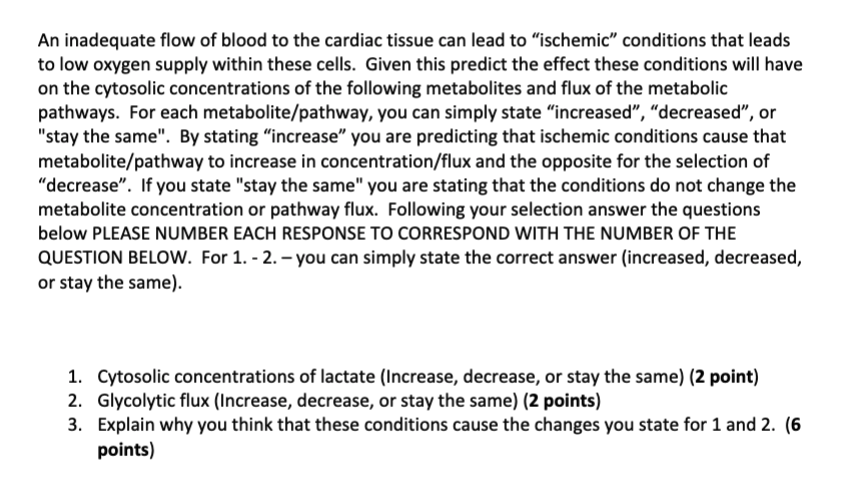 An inadequate flow of blood to the cardiac tissue can lead to “ischemic” conditions that leads to low oxygen supply within these cells. Given this predict the effect these conditions will have on the cytosolic concentrations of the following metabolites and flux of the metabolic pathways. For each metabolite/pathway, you can simply state “increased”, “decreased”, or "stay the same". By stating “increase” you are predicting that ischemic conditions cause that metabolite/pathway to increase in concentration/flux and the opposite for the selection of “decrease”. If you state "stay the same" you are stating that the conditions do not change the metabolite concentration or pathway flux. Following your selection answer the questions below PLEASE NUMBER EACH RESPONSE TO CORRESPOND WITH THE NUMBER OF THE QUESTION BELOW. For 1. - 2. – you can simply state the correct answer (increased, decreased, or stay the same).

1. Cytosolic concentrations of lactate (Increase, decrease, or stay the same) (2 point)
2. Glycolytic flux (Increase, decrease, or stay the same) (2 points)
3. Explain why you think that these conditions cause the changes you state for 1 and 2. (6 points)